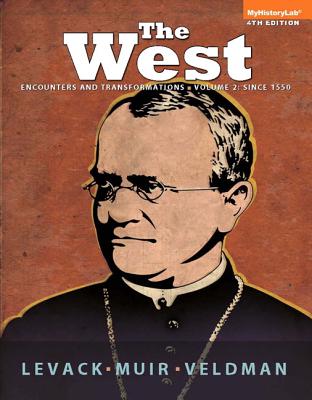 MyHistoryLab®
4TH EDITION

The West

ENCOUNTERS AND TRANSFORMATIONS ▪ VOLUME 2: SINCE 1550

LEVACK ▪ MUIR ▪ VELDMAN